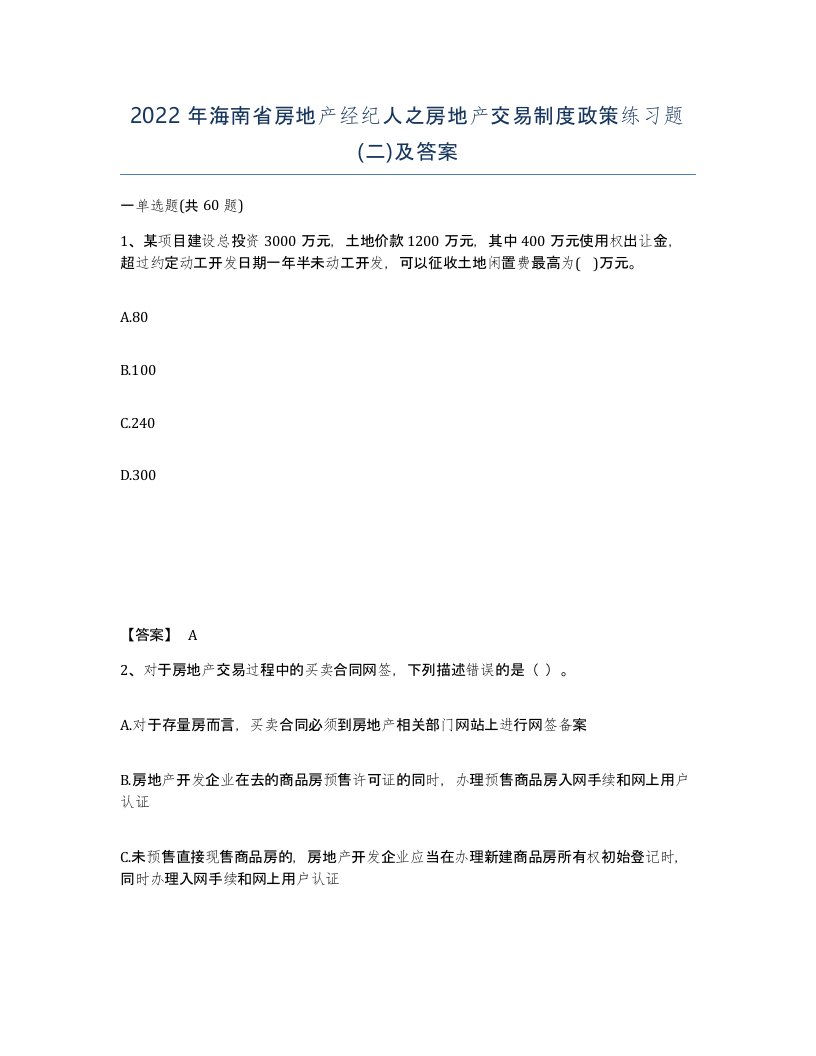 2022年海南省房地产经纪人之房地产交易制度政策练习题(二)及答案

一单选题(共60题)

1、某项目建设总投资3000万元，土地价款1200万元，其中400万元使用权出让金，超过约定动工开发日期一年半未动工开发，可以征收土地闲置费最高为( )万元。

A.80

B.100

C.240

D.300

【答案】 A

2、对于房地产交易过程中的买卖合同网签，下列描述错误的是（ ）。

A.对于存量房而言，买卖合同必须到房地产相关部门网站上进行网签备案

B.房地产开发企业在去的商品房预售许可证的同时，办理预售商品房入网手续和网上用户认证

C.未预售直接现售商品房的，房地产开发企业应当在办理新建商品房所有权初始登记时，同时办理入网手续和网上用户认证